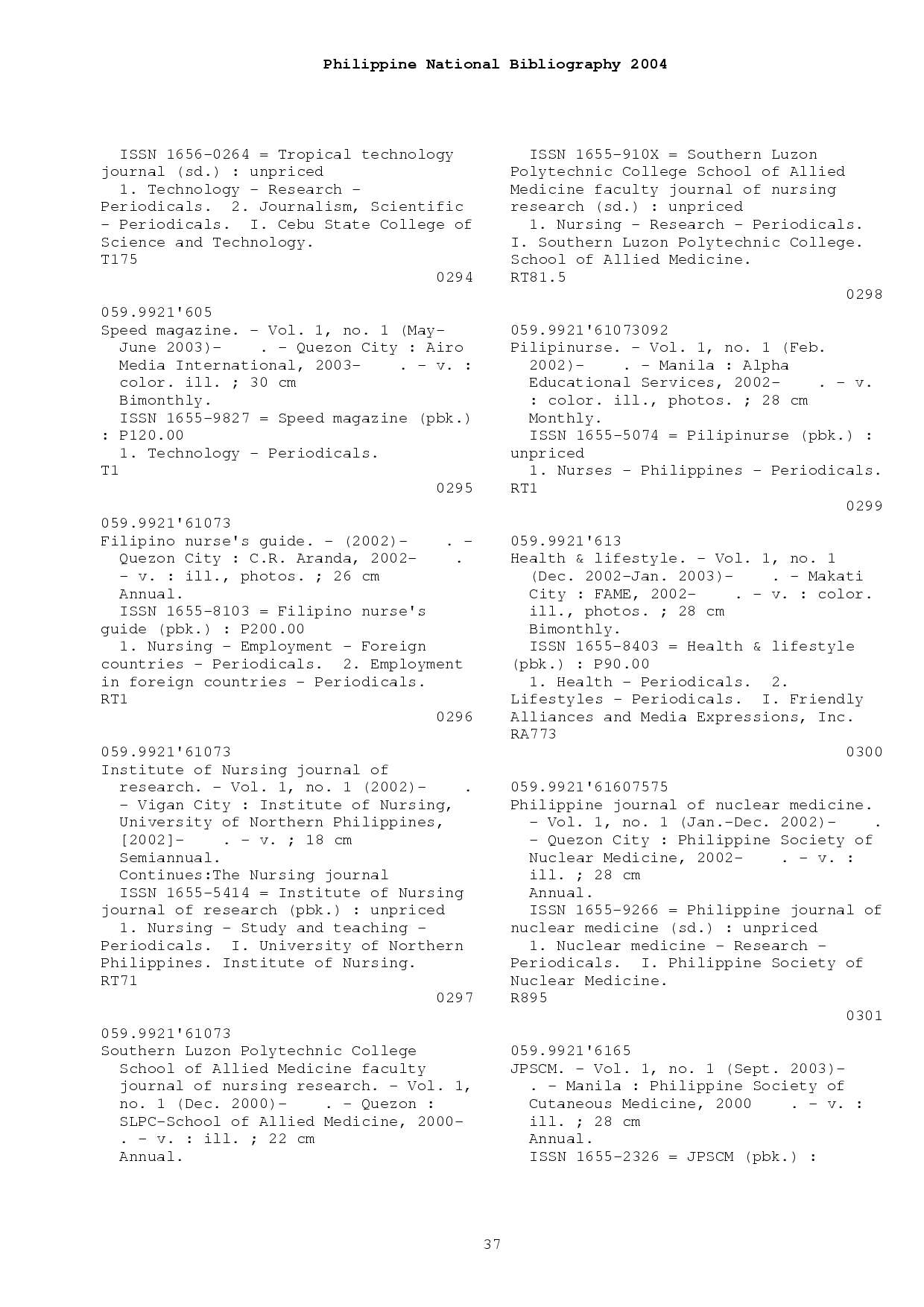 Philippine National Bibliography 2004

ISSN 1656-0264 = Tropical technology journal (sd.) : unpriced
1. Technology - Research - Periodicals. 2. Journalism, Scientific - Periodicals. I. Cebu State College of Science and Technology.
T175
0294

059.9921'605
Speed magazine. - Vol. 1, no. 1 (May-June 2003)- . - Quezon City : Airo Media International, 2003- . - v. : color. ill. ; 30 cm
Bimonthly.
ISSN 1655-9827 = Speed magazine (pbk.) : P120.00
1. Technology - Periodicals.
T1
0295

059.9921'61073
Filipino nurse's guide. - (2002)- . - Quezon City : C.R. Aranda, 2002- . - v. : ill., photos. ; 26 cm
Annual.
ISSN 1655-8103 = Filipino nurse's guide (pbk.) : P200.00
1. Nursing - Employment - Foreign countries - Periodicals. 2. Employment in foreign countries - Periodicals.
RT1
0296

059.9921'61073
Institute of Nursing journal of research. - Vol. 1, no. 1 (2002)- . - Vigan City : Institute of Nursing, University of Northern Philippines, [2002]- . - v. ; 18 cm
Semiannual.
Continues:The Nursing journal
ISSN 1655-5414 = Institute of Nursing journal of research (pbk.) : unpriced
1. Nursing - Study and teaching - Periodicals. I. University of Northern Philippines. Institute of Nursing.
RT71
0297

059.9921'61073
Southern Luzon Polytechnic College School of Allied Medicine faculty journal of nursing research. - Vol. 1, no. 1 (Dec. 2000)- . - Quezon : SLPC-School of Allied Medicine, 2000- . - v. : ill. ; 22 cm
Annual.

ISSN 1655-910X = Southern Luzon Polytechnic College School of Allied Medicine faculty journal of nursing research (sd.) : unpriced
1. Nursing - Research - Periodicals. I. Southern Luzon Polytechnic College. School of Allied Medicine.
RT81.5
0298

059.9921'61073092
Pilipinurse. - Vol. 1, no. 1 (Feb. 2002)- . - Manila : Alpha Educational Services, 2002- . - v. : color. ill., photos. ; 28 cm
Monthly.
ISSN 1655-5074 = Pilipinurse (pbk.) : unpriced
1. Nurses - Philippines - Periodicals.
RT1
0299

059.9921'613
Health & lifestyle. - Vol. 1, no. 1 (Dec. 2002-Jan. 2003)- . - Makati City : FAME, 2002- . - v. : color. ill., photos. ; 28 cm
Bimonthly.
ISSN 1655-8403 = Health & lifestyle (pbk.) : P90.00
1. Health - Periodicals. 2. Lifestyles - Periodicals. I. Friendly Alliances and Media Expressions, Inc.
RA773
0300

059.9921'61607575
Philippine journal of nuclear medicine. - Vol. 1, no. 1 (Jan.-Dec. 2002)- . - Quezon City : Philippine Society of Nuclear Medicine, 2002- . - v. : ill. ; 28 cm
Annual.
ISSN 1655-9266 = Philippine journal of nuclear medicine (sd.) : unpriced
1. Nuclear medicine - Research - Periodicals. I. Philippine Society of Nuclear Medicine.
R895
0301

059.9921'6165
JPSCM. - Vol. 1, no. 1 (Sept. 2003)- . - Manila : Philippine Society of Cutaneous Medicine, 2000 . - v. : ill. ; 28 cm
Annual.
ISSN 1655-2326 = JPSCM (pbk.) :

37